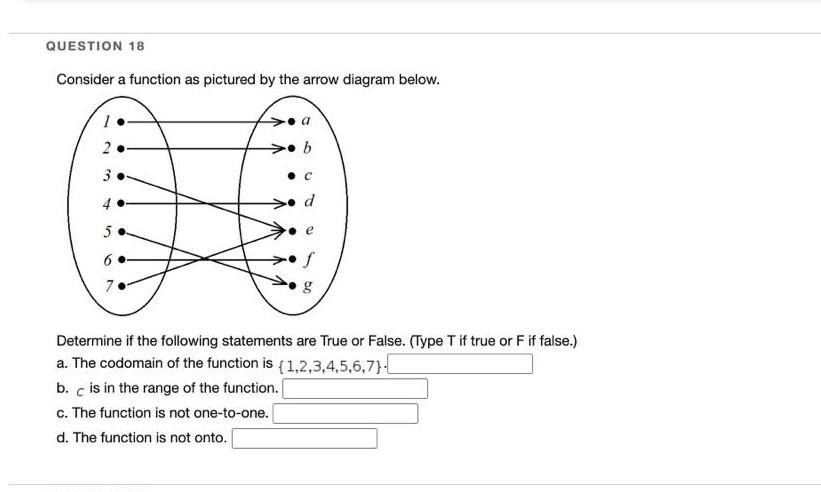 QUESTION 18

Consider a function as pictured by the arrow diagram below.

1
2
3
4
5
6
7

a
b
c
d
e
f
g

Determine if the following statements are True or False. (Type T if true or F if false.)

a. The codomain of the function is $\{1,2,3,4,5,6,7\}$.

b. $c$ is in the range of the function.

c. The function is not one-to-one.

d. The function is not onto.